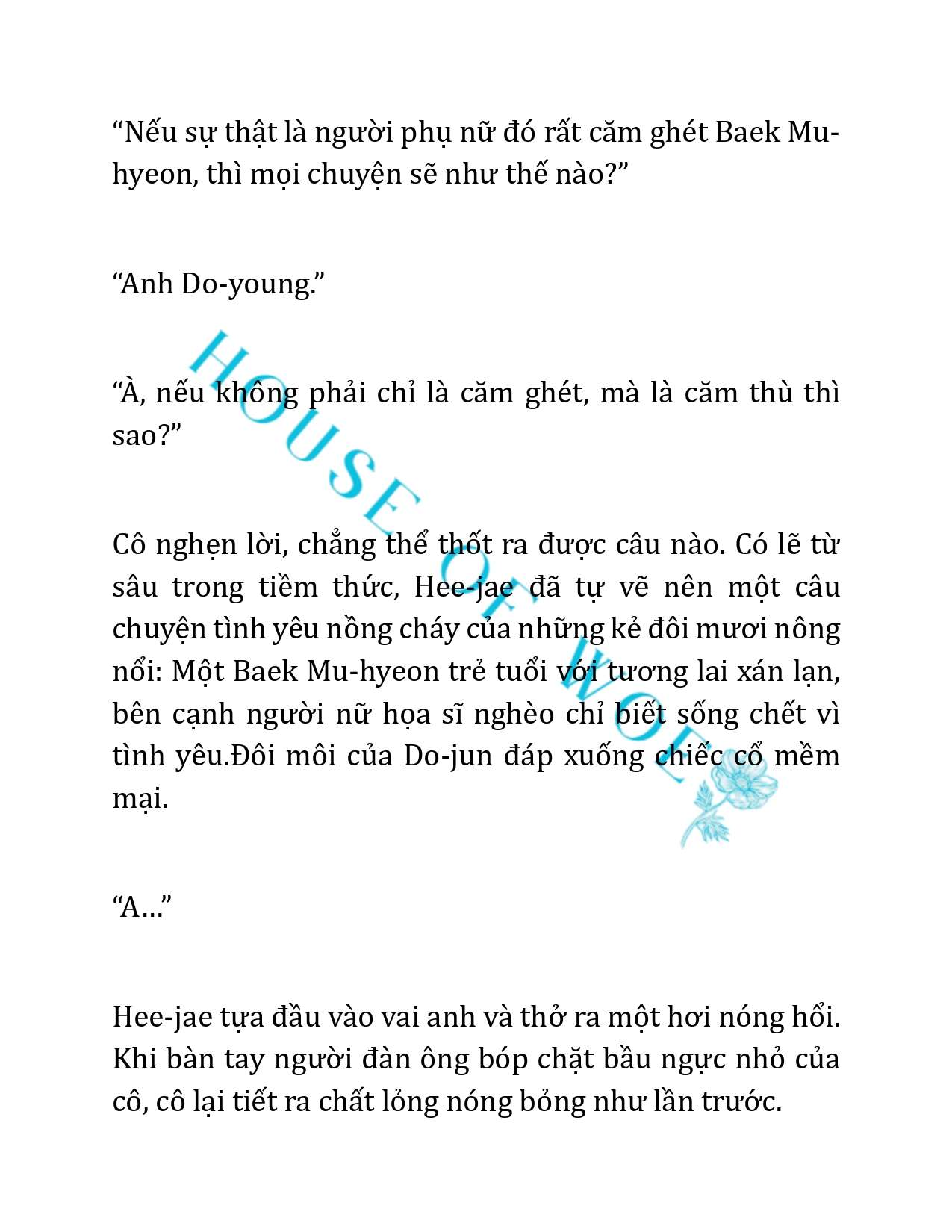 “Nếu sự thật là người phụ nữ đó rất căm ghét Baek Mu-hyeon, thì mọi chuyện sẽ như thế nào?”

“Anh Do-young.”

“À, nếu không phải chỉ là căm ghét, mà là căm thù thì sao?”

Cô nghẹn lời, chẳng thể thốt ra được câu nào. Có lẽ từ sâu trong tiềm thức, Hee-jae đã tự vẽ nên một câu chuyện tình yêu nồng cháy của những kẻ đôi mươi nông nổi: Một Baek Mu-hyeon trẻ tuổi với tương lai xán lạn, bên cạnh người nữ họa sĩ nghèo chỉ biết sống chết vì tình yêu.Đôi môi của Do-jun đáp xuống chiếc cổ mềm mại.

“A...”

Hee-jae tựa đầu vào vai anh và thở ra một hơi nóng hổi. Khi bàn tay người đàn ông bóp chặt bầu ngực nhỏ của cô, cô lại tiết ra chất lỏng nóng bỏng như lần trước.

HOUSE OF WOLF